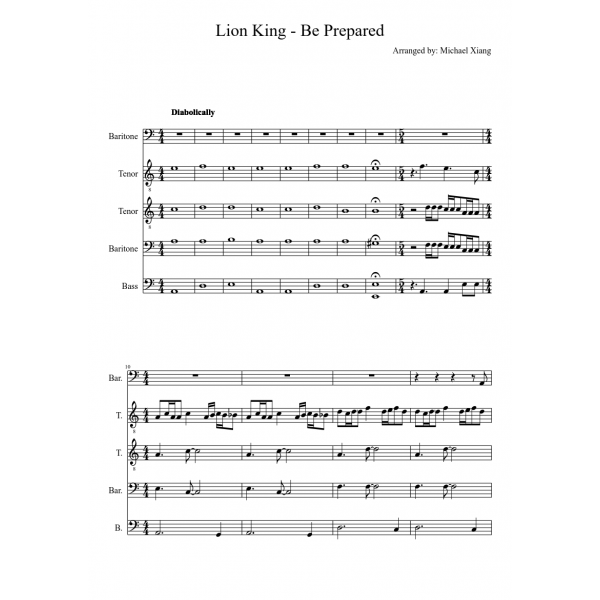 Lion King - Be Prepared

Arranged by: Michael Xiang

Diabolically

Baritone

Tenor

Tenor

Baritone

Bass

10

Bar.

T.

T.

Bar.

B.